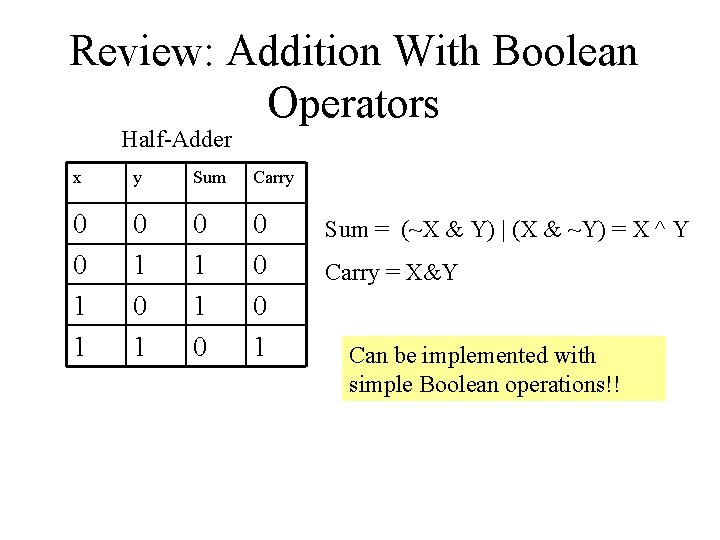 Review: Addition With Boolean Operators

Half-Adder

| x | y | Sum | Carry |
|---|---|---|---|
| 0 | 0 | 0 | 0 |
| 0 | 1 | 1 | 0 |
| 1 | 0 | 1 | 0 |
| 1 | 1 | 0 | 1 |

Sum = (~X & Y) | (X & ~Y) = X ^ Y

Carry = X&Y

Can be implemented with simple Boolean operations!!